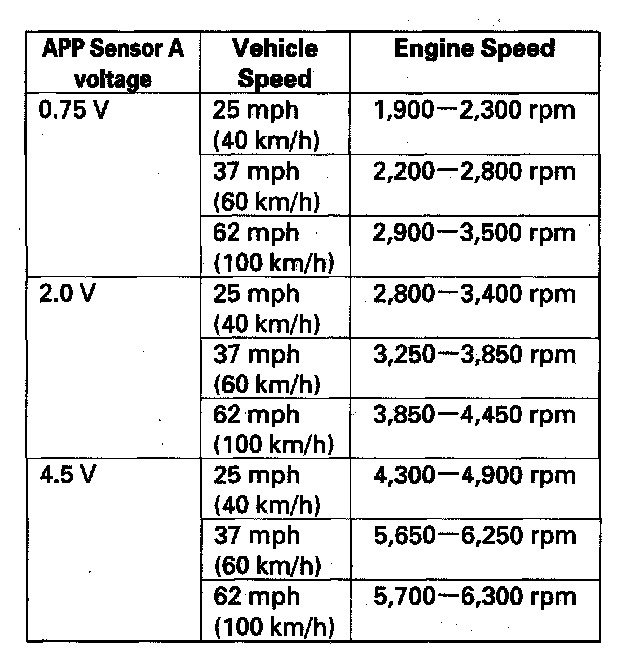 | APP Sensor A voltage | Vehicle Speed | Engine Speed |
|---|---|---|
| 0.75 V | 25 mph (40 km/h) | 1,900—2,300 rpm |
| | 37 mph (60 km/h) | 2,200—2,800 rpm |
| | 62 mph (100 km/h) | 2,900—3,500 rpm |
| 2.0 V | 25 mph (40 km/h) | 2,800—3,400 rpm |
| | 37 mph (60 km/h) | 3,250—3,850 rpm |
| | 62 mph (100 km/h) | 3,850—4,450 rpm |
| 4.5 V | 25 mph (40 km/h) | 4,300—4,900 rpm |
| | 37 mph (60 km/h) | 5,650—6,250 rpm |
| | 62 mph (100 km/h) | 5,700—6,300 rpm |